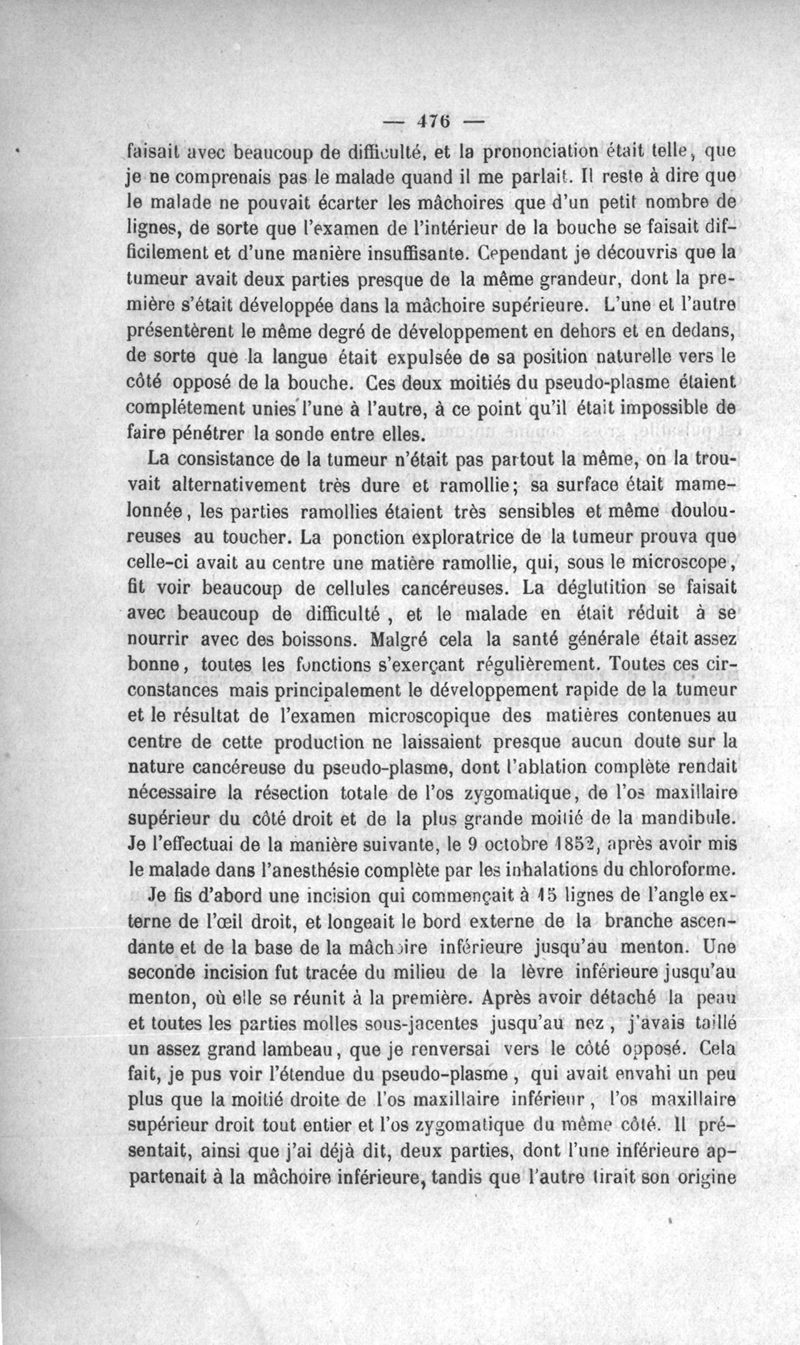 — 476 —

faisait avec beaucoup de difficulté, et la prononciation était telle, que je ne comprenais pas le malade quand il me parlait. Il reste à dire que le malade ne pouvait écarter les mâchoires que d'un petit nombre de lignes, de sorte que l'examen de l'intérieur de la bouche se faisait difficilement et d'une manière insuffisante. Cependant je découvris que la tumeur avait deux parties presque de la même grandeur, dont la première s'était développée dans la mâchoire supérieure. L'une et l'autre présentèrent le même degré de développement en dehors et en dedans, de sorte que la langue était expulsée de sa position naturelle vers le côté opposé de la bouche. Ces deux moitiés du pseudo-plasme étaient complétement unies l'une à l'autre, à ce point qu'il était impossible de faire pénétrer la sonde entre elles.

La consistance de la tumeur n'était pas partout la même, on la trouvait alternativement très dure et ramollie; sa surface était mamelonnée, les parties ramollies étaient très sensibles et même douloureuses au toucher. La ponction exploratrice de la tumeur prouva que celle-ci avait au centre une matière ramollie, qui, sous le microscope, fit voir beaucoup de cellules cancéreuses. La déglutition se faisait avec beaucoup de difficulté, et le malade en était réduit à se nourrir avec des boissons. Malgré cela la santé générale était assez bonne, toutes les fonctions s'exerçant régulièrement. Toutes ces circonstances mais principalement le développement rapide de la tumeur et le résultat de l'examen microscopique des matières contenues au centre de cette production ne laissaient presque aucun doute sur la nature cancéreuse du pseudo-plasme, dont l'ablation complète rendait nécessaire la résection totale de l'os zygomatique, de l'os maxillaire supérieur du côté droit et de la plus grande moitié de la mandibule. Je l'effectuai de la manière suivante, le 9 octobre 1852, après avoir mis le malade dans l'anesthésie complète par les inhalations du chloroforme.

Je fis d'abord une incision qui commençait à 15 lignes de l'angle externe de l'œil droit, et longeait le bord externe de la branche ascendante et de la base de la mâchoire inférieure jusqu'au menton. Une seconde incision fut tracée du milieu de la lèvre inférieure jusqu'au menton, où elle se réunit à la première. Après avoir détaché la peau et toutes les parties molles sous-jacentes jusqu'au nez, j'avais taillé un assez grand lambeau, que je renversai vers le côté opposé. Cela fait, je pus voir l'étendue du pseudo-plasme, qui avait envahi un peu plus que la moitié droite de l'os maxillaire inférieur, l'os maxillaire supérieur droit tout entier et l'os zygomatique du même côté. Il présentait, ainsi que j'ai déjà dit, deux parties, dont l'une inférieure appartenait à la mâchoire inférieure, tandis que l'autre tirait son origine